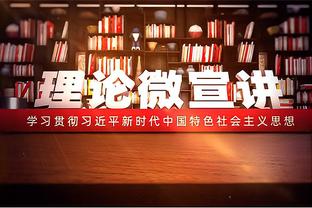 理论微宣讲

学习贯彻习近平新时代中国特色社会主义思想